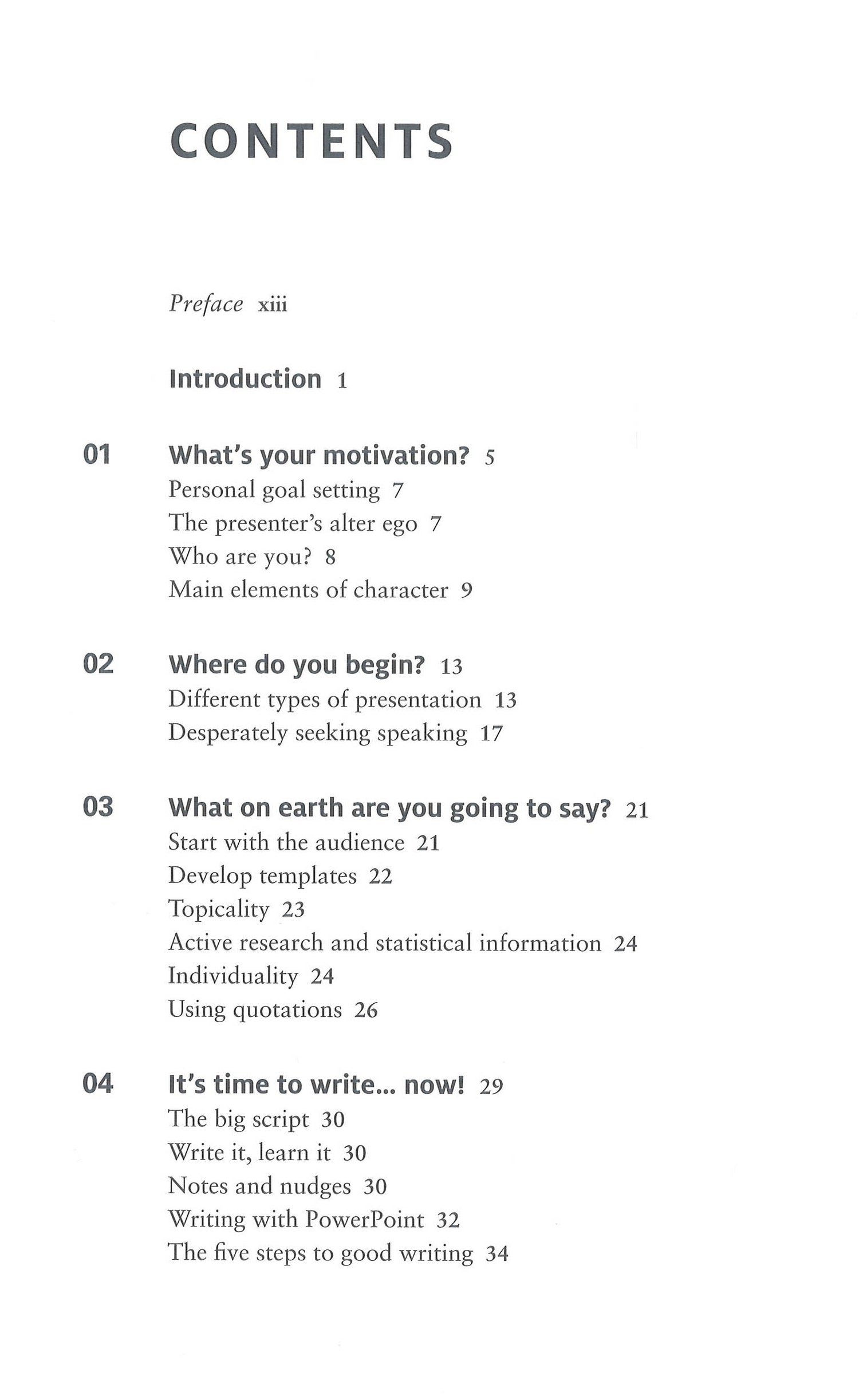 CONTENTS

Preface xiii

Introduction 1

01 What's your motivation? 5
Personal goal setting 7
The presenter's alter ego 7
Who are you? 8
Main elements of character 9

02 Where do you begin? 13
Different types of presentation 13
Desperately seeking speaking 17

03 What on earth are you going to say? 21
Start with the audience 21
Develop templates 22
Topicality 23
Active research and statistical information 24
Individuality 24
Using quotations 26

04 It's time to write... now! 29
The big script 30
Write it, learn it 30
Notes and nudges 30
Writing with PowerPoint 32
The five steps to good writing 34